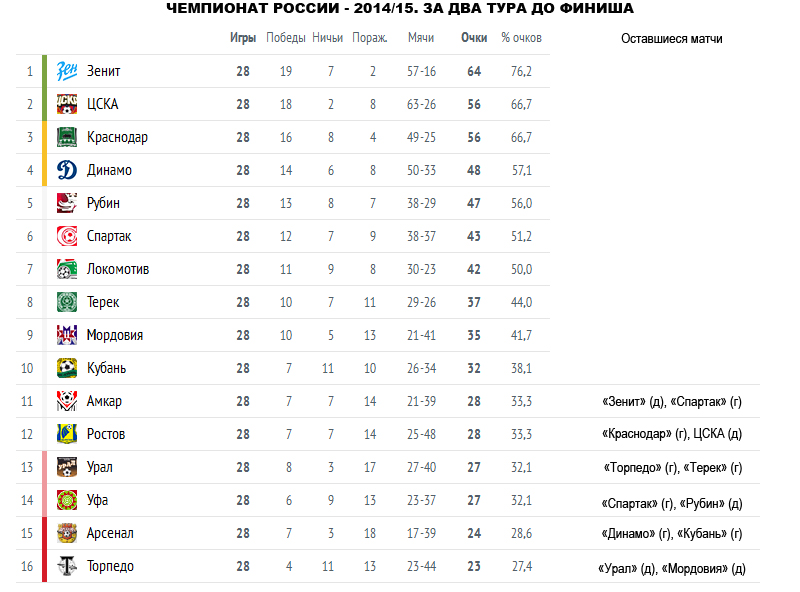 ЧЕМПИОНАТ РОССИИ - 2014/15. ЗА ДВА ТУРА ДО ФИНИША

| | | Игры | Победы | Ничьи | Пораж. | Мячи | Очки | % очков | Оставшиеся матчи |
|---|---|---|---|---|---|---|---|---|---|
| 1 | Зенит | 28 | 19 | 7 | 2 | 57-16 | 64 | 76,2 | |
| 2 | ЦСКА | 28 | 18 | 2 | 8 | 63-26 | 56 | 66,7 | |
| 3 | Краснодар | 28 | 16 | 8 | 4 | 49-25 | 56 | 66,7 | |
| 4 | Динамо | 28 | 14 | 6 | 8 | 50-33 | 48 | 57,1 | |
| 5 | Рубин | 28 | 13 | 8 | 7 | 38-29 | 47 | 56,0 | |
| 6 | Спартак | 28 | 12 | 7 | 9 | 38-37 | 43 | 51,2 | |
| 7 | Локомотив | 28 | 11 | 9 | 8 | 30-23 | 42 | 50,0 | |
| 8 | Терек | 28 | 10 | 7 | 11 | 29-26 | 37 | 44,0 | |
| 9 | Мордовия | 28 | 10 | 5 | 13 | 21-41 | 35 | 41,7 | |
| 10 | Кубань | 28 | 7 | 11 | 10 | 26-34 | 32 | 38,1 | |
| 11 | Амкар | 28 | 7 | 7 | 14 | 21-39 | 28 | 33,3 | «Зенит» (д), «Спартак» (г) |
| 12 | Ростов | 28 | 7 | 7 | 14 | 25-48 | 28 | 33,3 | «Краснодар» (г), ЦСКА (д) |
| 13 | Урал | 28 | 8 | 3 | 17 | 27-40 | 27 | 32,1 | «Торпедо» (г), «Терек» (г) |
| 14 | Уфа | 28 | 6 | 9 | 13 | 23-37 | 27 | 32,1 | «Спартак» (г), «Рубин» (д) |
| 15 | Арсенал | 28 | 7 | 3 | 18 | 17-39 | 24 | 28,6 | «Динамо» (г), «Кубань» (г) |
| 16 | Торпедо | 28 | 4 | 11 | 13 | 23-44 | 23 | 27,4 | «Урал» (д), «Мордовия» (д) |